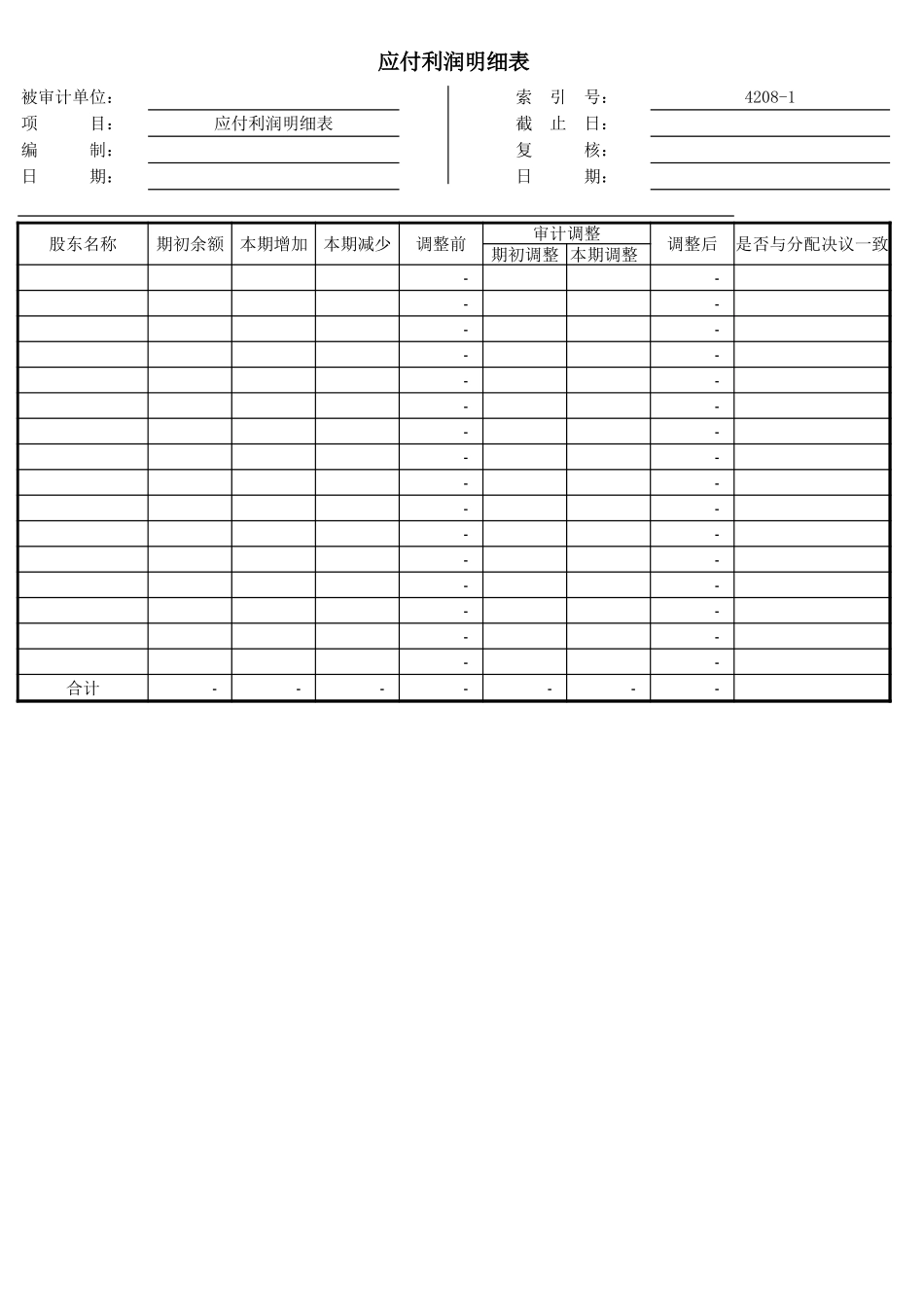 应付利润明细表

被审计单位：____
项　　目：应付利润明细表
编　　制：____
日　　期：____

索　引　号：4208-1
截　止　日：____
复　　核：____
日　　期：____

| 股东名称 | 期初余额 | 本期增加 | 本期减少 | 调整前 | 审计调整 |  | 调整后 | 是否与分配决议一致 |
|---|---|---|---|---|---|---|---|---|
|  |  |  |  |  | 期初调整 | 本期调整 |  |  |
|  |  |  |  | - |  |  | - |  |
|  |  |  |  | - |  |  | - |  |
|  |  |  |  | - |  |  | - |  |
|  |  |  |  | - |  |  | - |  |
|  |  |  |  | - |  |  | - |  |
|  |  |  |  | - |  |  | - |  |
|  |  |  |  | - |  |  | - |  |
|  |  |  |  | - |  |  | - |  |
|  |  |  |  | - |  |  | - |  |
|  |  |  |  | - |  |  | - |  |
|  |  |  |  | - |  |  | - |  |
|  |  |  |  | - |  |  | - |  |
|  |  |  |  | - |  |  | - |  |
|  |  |  |  | - |  |  | - |  |
|  |  |  |  | - |  |  | - |  |
|  |  |  |  | - |  |  | - |  |
| 合计 | - | - | - | - | - | - | - |  |